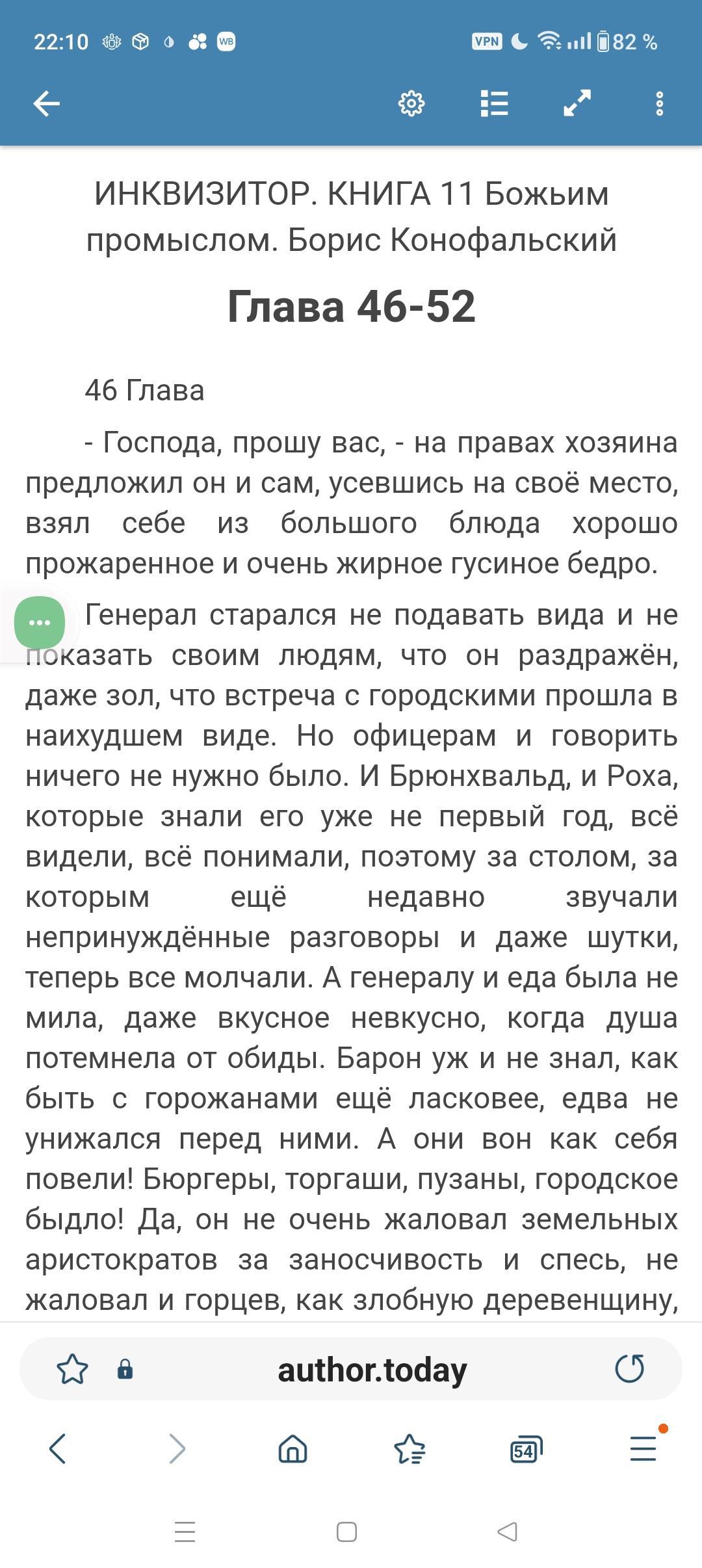 22:10 WB VPN 82 %

ИНКВИЗИТОР. КНИГА 11 Божьим промыслом. Борис Конофальский

Глава 46-52

46 Глава

- Господа, прошу вас, - на правах хозяина предложил он и сам, усевшись на своё место, взял себе из большого блюда хорошо прожаренное и очень жирное гусиное бедро.

Генерал старался не подавать вида и не показать своим людям, что он раздражён, даже зол, что встреча с городскими прошла в наихудшем виде. Но офицерам и говорить ничего не нужно было. И Брюнхвальд, и Роха, которые знали его уже не первый год, всё видели, всё понимали, поэтому за столом, за которым ещё недавно звучали непринуждённые разговоры и даже шутки, теперь все молчали. А генералу и еда была не мила, даже вкусное невкусно, когда душа потемнела от обиды. Барон уж и не знал, как быть с горожанами ещё ласковее, едва не унижался перед ними. А они вон как себя повели! Бюргеры, торгаши, пузаны, городское быдло! Да, он не очень жаловал земельных аристократов за заносчивость и спесь, не жаловал и горцев, как злобную деревенщину,

author.today

54